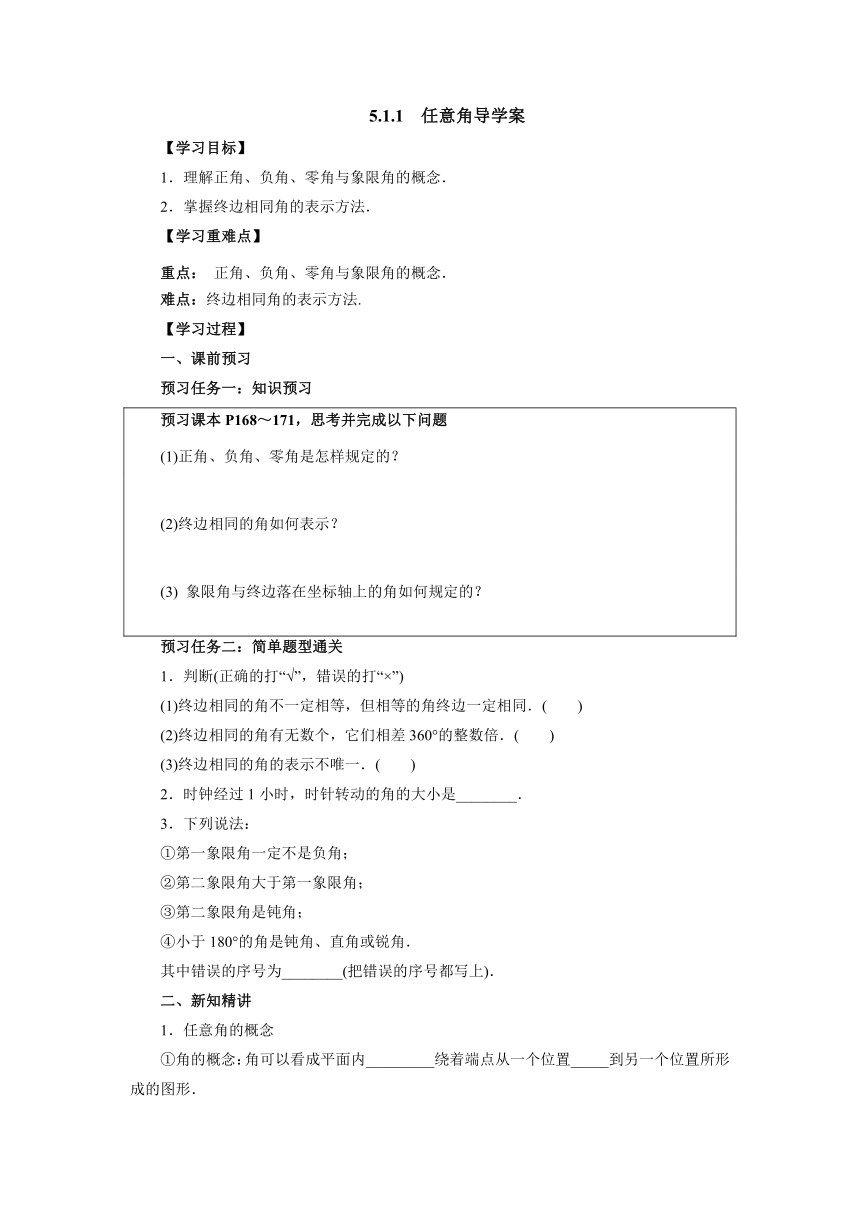 5.1.1　任意角导学案

【学习目标】

1．理解正角、负角、零角与象限角的概念．

2．掌握终边相同角的表示方法．

【学习重难点】

重点：　正角、负角、零角与象限角的概念．

难点：终边相同角的表示方法．

【学习过程】

一、课前预习

预习任务一：知识预习

预习课本 P168～171，思考并完成以下问题

(1)正角、负角、零角是怎样规定的？

(2)终边相同的角如何表示？

(3) 象限角与终边落在坐标轴上的角如何规定的？

预习任务二：简单题型通关

1．判断(正确的打“√”，错误的打“×”)

(1)终边相同的角不一定相等，但相等的角终边一定相同．(　　)

(2)终边相同的角有无数个，它们相差 360°的整数倍．(　　)

(3)终边相同的角的表示不唯一．(　　)

2．时钟经过 1 小时，时针转动的角的大小是________．

3．下列说法：

①第一象限角一定不是负角；

②第二象限角大于第一象限角；

③第二象限角是钝角；

④小于 180°的角是钝角、直角或锐角．

其中错误的序号为________(把错误的序号都写上)．

二、新知精讲

1．任意角的概念

①角的概念：角可以看成平面内_________绕着端点从一个位置_____到另一个位置所形成的图形．